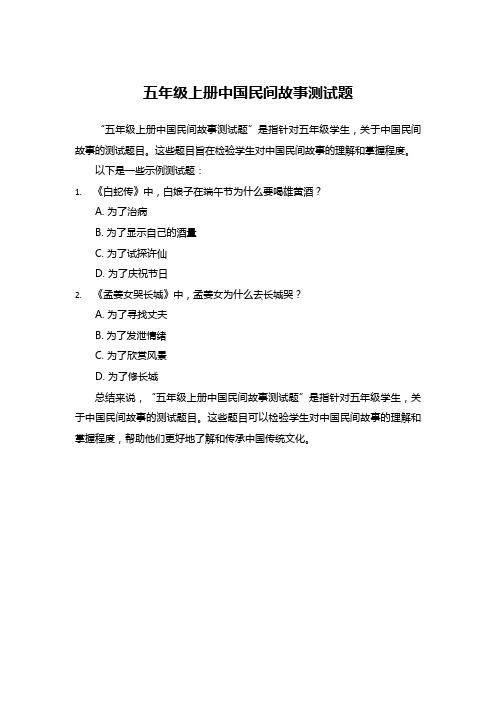 五年级上册中国民间故事测试题

“五年级上册中国民间故事测试题”是指针对五年级学生，关于中国民间故事的测试题目。这些题目旨在检验学生对中国民间故事的理解和掌握程度。

以下是一些示例测试题：

1. 《白蛇传》中，白娘子在端午节为什么要喝雄黄酒？

A. 为了治病

B. 为了显示自己的酒量

C. 为了试探许仙

D. 为了庆祝节日

2. 《孟姜女哭长城》中，孟姜女为什么去长城哭？

A. 为了寻找丈夫

B. 为了发泄情绪

C. 为了欣赏风景

D. 为了修长城

总结来说，“五年级上册中国民间故事测试题”是指针对五年级学生，关于中国民间故事的测试题目。这些题目可以检验学生对中国民间故事的理解和掌握程度，帮助他们更好地了解和传承中国传统文化。